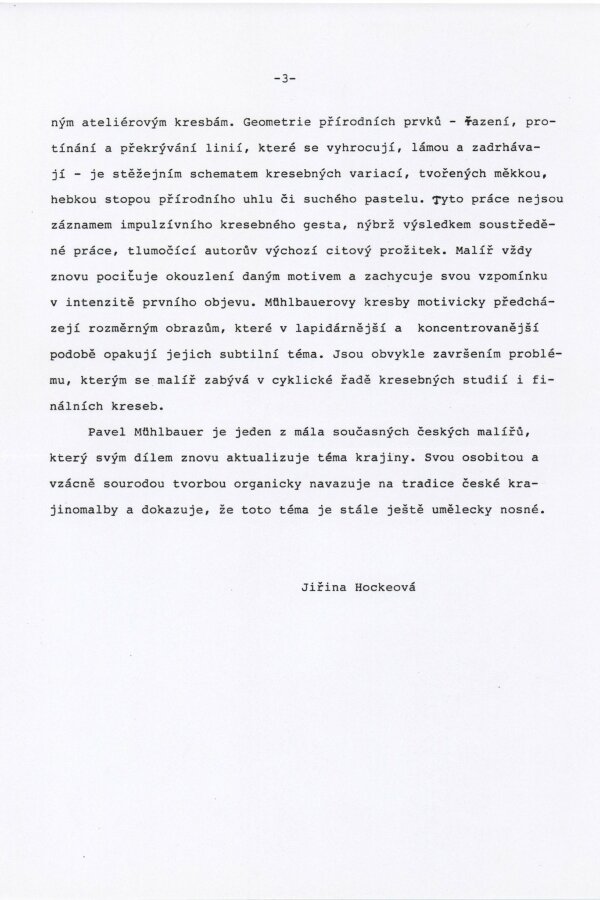 -3-

ným ateliérovým kresbám. Geometrie přírodních prvků - řazení, protínání a překrývání linií, které se vyhrocují, lámou a zadrhávají - je stěžejním schematem kresebných variací, tvořených měkkou, hebkou stopou přírodního uhlu či suchého pastelu. Tyto práce nejsou záznamem impulzívního kresebného gesta, nýbrž výsledkem soustředěné práce, tlumočící autorův výchozí citový prožitek. Malíř vždy znovu pociťuje okouzlení daným motivem a zachycuje svou vzpomínku v intenzitě prvního objevu. Mühlbauerovy kresby motivicky předcházejí rozměrným obrazům, které v lapidárnější a koncentrovanější podobě opakují jejich subtilní téma. Jsou obvykle završením problému, kterým se malíř zabývá v cyklické řadě kresebných studií i finálních kreseb.

Pavel Mühlbauer je jeden z mála současných českých malířů, který svým dílem znovu aktualizuje téma krajiny. Svou osobitou a vzácně sourodou tvorbou organicky navazuje na tradice české krajinomalby a dokazuje, že toto téma je stále ještě umělecky nosné.

Jiřina Hockeová